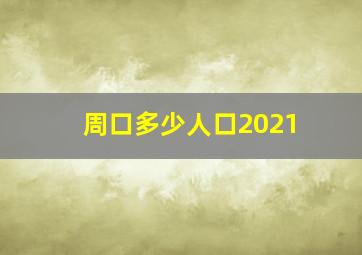 周口多少人口2021